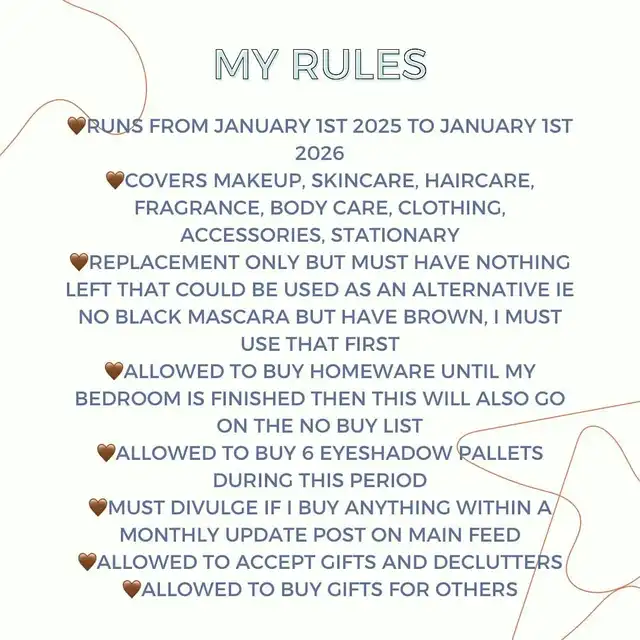 MY RULES

🤎RUNS FROM JANUARY 1ST 2025 TO JANUARY 1ST 2026

🤎COVERS MAKEUP, SKINCARE, HAIRCARE, FRAGRANCE, BODY CARE, CLOTHING, ACCESSORIES, STATIONARY

🤎REPLACEMENT ONLY BUT MUST HAVE NOTHING LEFT THAT COULD BE USED AS AN ALTERNATIVE IE NO BLACK MASCARA BUT HAVE BROWN, I MUST USE THAT FIRST

🤎ALLOWED TO BUY HOMEWARE UNTIL MY BEDROOM IS FINISHED THEN THIS WILL ALSO GO ON THE NO BUY LIST

🤎ALLOWED TO BUY 6 EYESHADOW PALLETS DURING THIS PERIOD

🤎MUST DIVULGE IF I BUY ANYTHING WITHIN A MONTHLY UPDATE POST ON MAIN FEED

🤎ALLOWED TO ACCEPT GIFTS AND DECLUTTERS

🤎ALLOWED TO BUY GIFTS FOR OTHERS